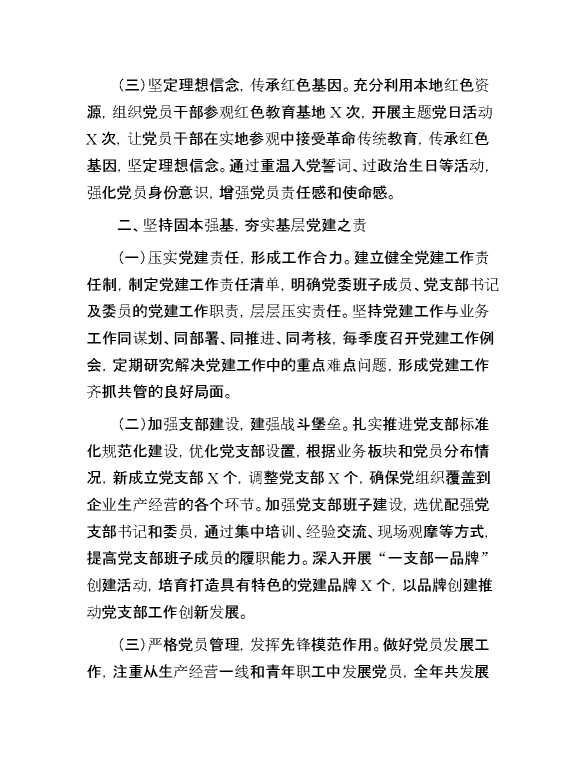 (三)坚定理想信念，传承红色基因。充分利用本地红色资源，组织党员干部参观红色教育基地X次，开展主题党日活动X次，让党员干部在实地参观中接受革命传统教育，传承红色基因，坚定理想信念。通过重温入党誓词、过政治生日等活动，强化党员身份意识，增强党员责任感和使命感。

二、坚持固本强基，夯实基层党建之责

(一)压实党建责任，形成工作合力。建立健全党建工作责任制，制定党建工作责任清单，明确党委班子成员、党支部书记及委员的党建工作职责，层层压实责任。坚持党建工作与业务工作同谋划、同部署、同推进、同考核，每季度召开党建工作例会，定期研究解决党建工作中的重点难点问题，形成党建工作齐抓共管的良好局面。

(二)加强支部建设，建强战斗堡垒。扎实推进党支部标准化规范化建设，优化党支部设置，根据业务板块和党员分布情况，新成立党支部X个，调整党支部X个，确保党组织覆盖到企业生产经营的各个环节。加强党支部班子建设，选优配强党支部书记和委员，通过集中培训、经验交流、现场观摩等方式，提高党支部班子成员的履职能力。深入开展“一支部一品牌”创建活动，培育打造具有特色的党建品牌X个，以品牌创建推动党支部工作创新发展。

(三)严格党员管理，发挥先锋模范作用。做好党员发展工作，注重从生产经营一线和青年职工中发展党员，全年共发展